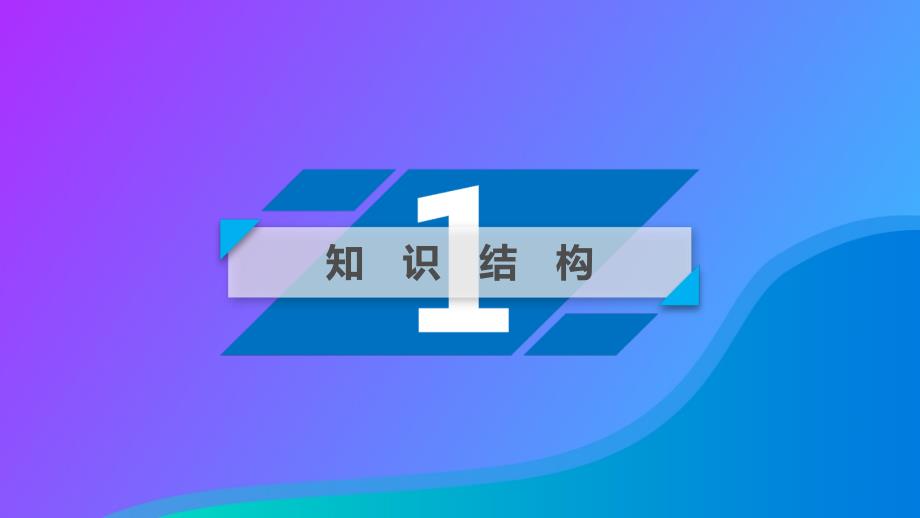 1
知 识 结 构